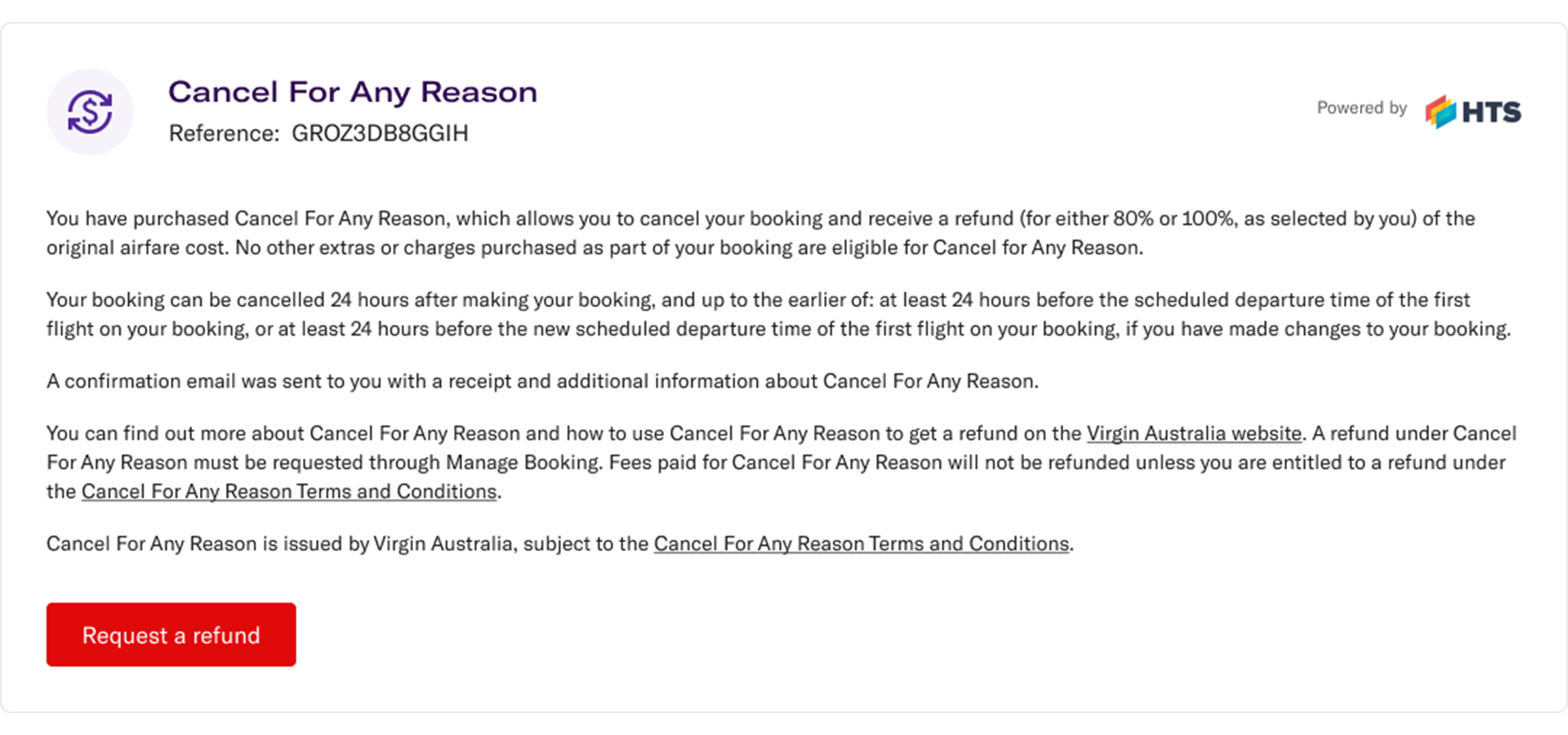 Cancel For Any Reason
Reference: GROZ3DB8GGIH

Powered by HTS

You have purchased Cancel For Any Reason, which allows you to cancel your booking and receive a refund (for either 80% or 100%, as selected by you) of the original airfare cost. No other extras or charges purchased as part of your booking are eligible for Cancel for Any Reason.

Your booking can be cancelled 24 hours after making your booking, and up to the earlier of: at least 24 hours before the scheduled departure time of the first flight on your booking, or at least 24 hours before the new scheduled departure time of the first flight on your booking, if you have made changes to your booking.

A confirmation email was sent to you with a receipt and additional information about Cancel For Any Reason.

You can find out more about Cancel For Any Reason and how to use Cancel For Any Reason to get a refund on the Virgin Australia website. A refund under Cancel For Any Reason must be requested through Manage Booking. Fees paid for Cancel For Any Reason will not be refunded unless you are entitled to a refund under the Cancel For Any Reason Terms and Conditions.

Cancel For Any Reason is issued by Virgin Australia, subject to the Cancel For Any Reason Terms and Conditions.

Request a refund